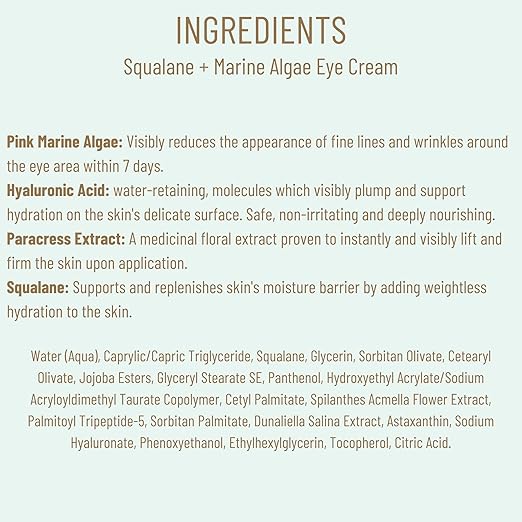 INGREDIENTS
Squalane + Marine Algae Eye Cream

Pink Marine Algae: Visibly reduces the appearance of fine lines and wrinkles around the eye area within 7 days.
Hyaluronic Acid: water-retaining, molecules which visibly plump and support hydration on the skin's delicate surface. Safe, non-irritating and deeply nourishing.
Paracress Extract: A medicinal floral extract proven to instantly and visibly lift and firm the skin upon application.
Squalane: Supports and replenishes skin's moisture barrier by adding weightless hydration to the skin.

Water (Aqua), Caprylic/Capric Triglyceride, Squalane, Glycerin, Sorbitan Olivate, Cetearyl Olivate, Jojoba Esters, Glyceryl Stearate SE, Panthenol, Hydroxyethyl Acrylate/Sodium Acryloyldimethyl Taurate Copolymer, Cetyl Palmitate, Spilanthes Acmella Flower Extract, Palmitoyl Tripeptide-5, Sorbitan Palmitate, Dunaliella Salina Extract, Astaxanthin, Sodium Hyaluronate, Phenoxyethanol, Ethylhexylglycerin, Tocopherol, Citric Acid.